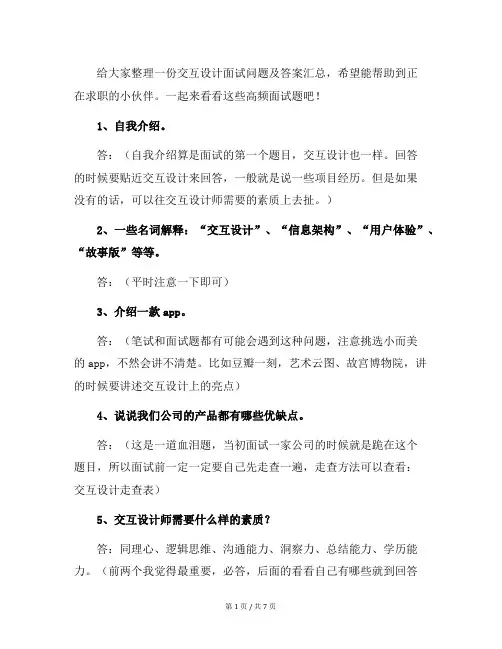 给大家整理一份交互设计面试问题及答案汇总，希望能帮助到正在求职的小伙伴。一起来看看这些高频面试题吧！

1、自我介绍。

答：（自我介绍算是面试的第一个题目，交互设计也一样。回答的时候要贴近交互设计来回答，一般就是说一些项目经历。但是如果没有的话，可以往交互设计师需要的素质上去扯。）

2、一些名词解释：“交互设计”、“信息架构”、“用户体验”、“故事版”等等。

答：（平时注意一下即可）

3、介绍一款 app。

答：（笔试和面试题都有可能会遇到这种问题，注意挑选小而美的 app，不然会讲不清楚。比如豆瓣一刻，艺术云图、故宫博物院，讲的时候要讲述交互设计上的亮点）

4、说说我们公司的产品都有哪些优缺点。

答：（这是一道血泪题，当初面试一家公司的时候就是跪在这个题目，所以面试前一定一定要自己先走查一遍，走查方法可以查看：交互设计走查表）

5、交互设计师需要什么样的素质？

答：同理心、逻辑思维、沟通能力、洞察力、总结能力、学历能力。（前两个我觉得最重要，必答，后面的看看自己有哪些就到回答

第 1 页 / 共 7 页